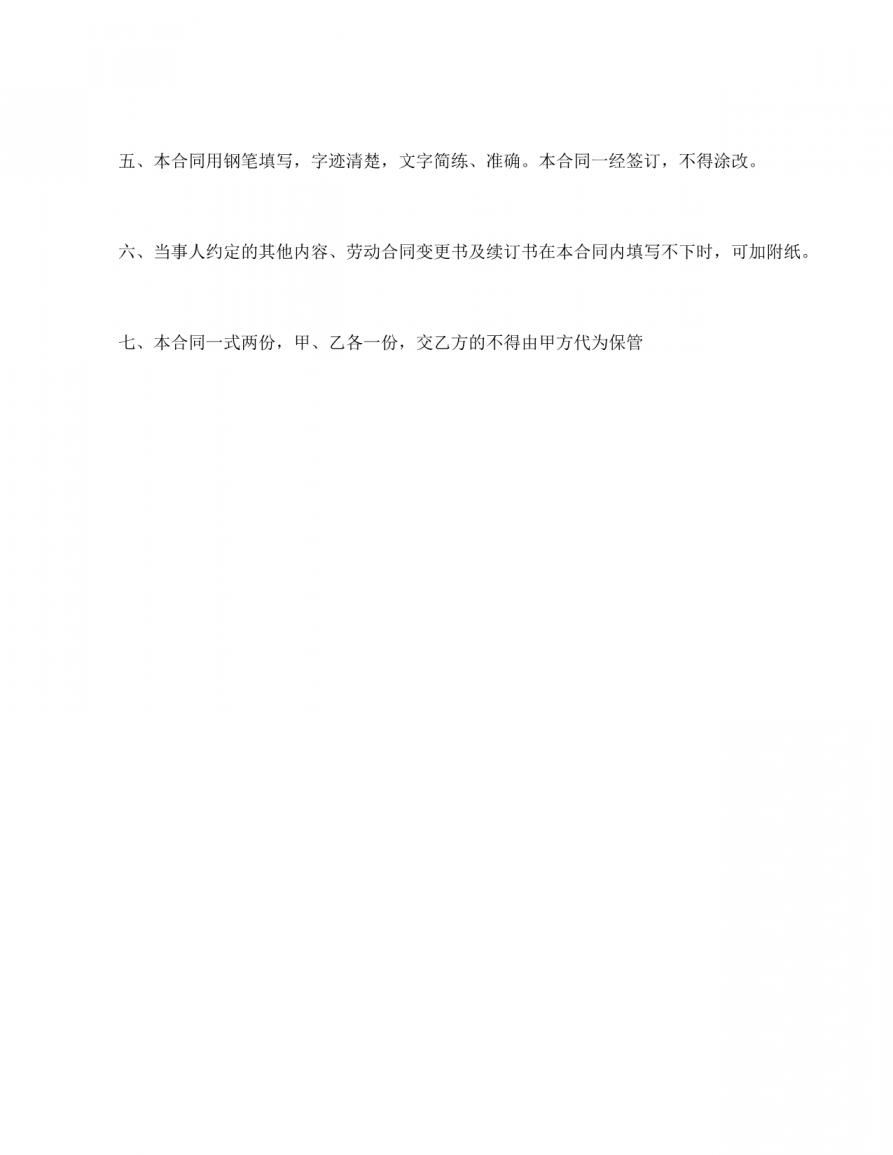 五、本合同用钢笔填写，字迹清楚，文字简练、准确。本合同一经签订，不得涂改。

六、当事人约定的其他内容、劳动合同变更书及续订书在本合同内填写不下时，可加附纸。

七、本合同一式两份，甲、乙各一份，交乙方的不得由甲方代为保管